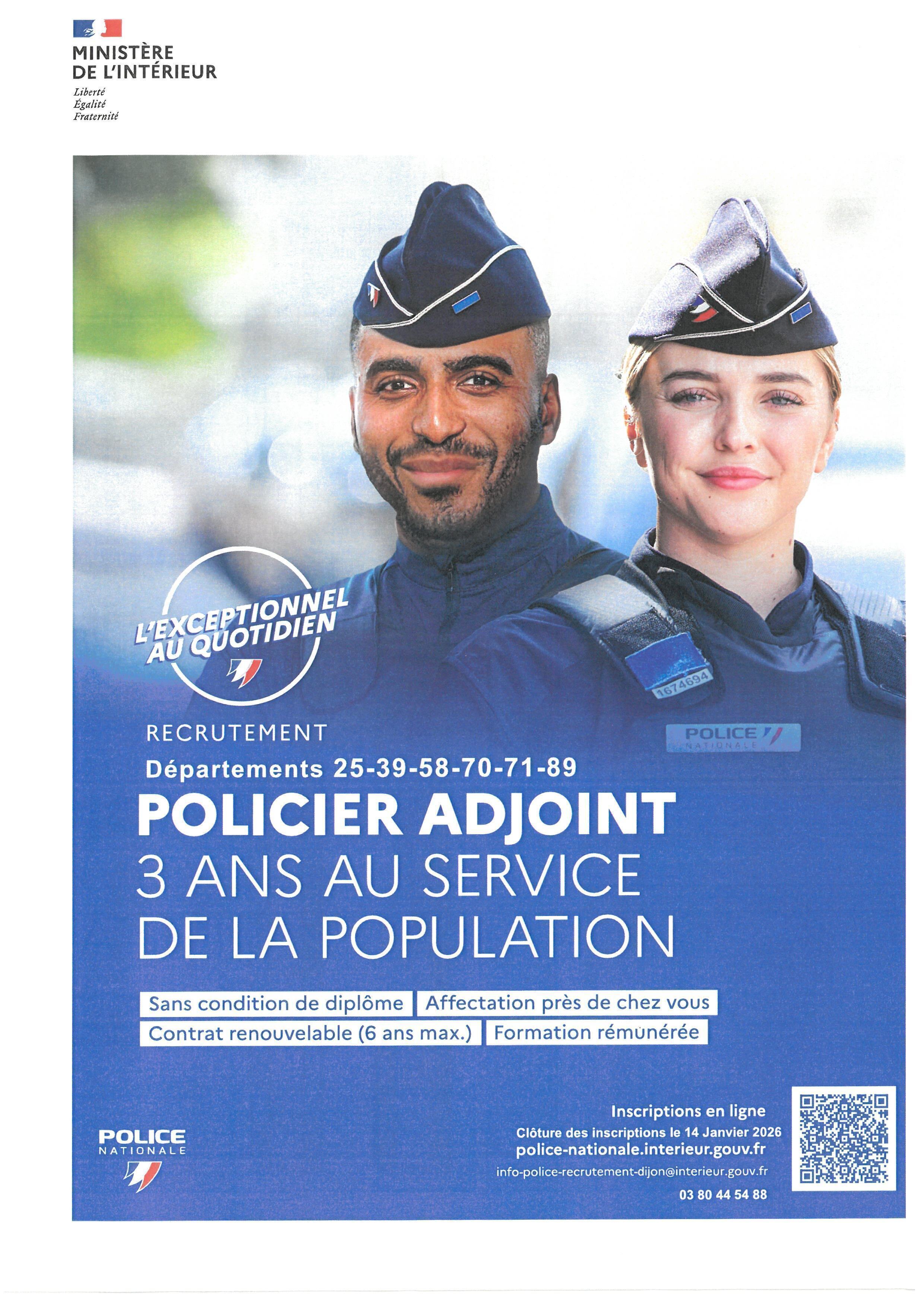 MINISTÈRE
DE L'INTÉRIEUR
Liberté
Égalité
Fraternité

L'EXCEPTIONNEL
AU QUOTIDIEN

1674694

POLICE
NATIONALE

RECRUTEMENT

Départements 25-39-58-70-71-89

POLICIER ADJOINT

3 ANS AU SERVICE
DE LA POPULATION

Sans condition de diplôme
Affectation près de chez vous
Contrat renouvelable (6 ans max.)
Formation rémunérée

POLICE
NATIONALE

Inscriptions en ligne
Clôture des inscriptions le 14 Janvier 2026
police-nationale.interieur.gouv.fr
info-police-recrutement-dijon@interieur.gouv.fr
03 80 44 54 88